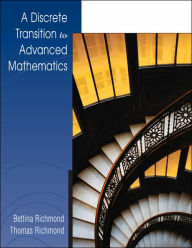 A Discrete Transition to Advanced Mathematics

Bettina Richmond
Thomas Richmond